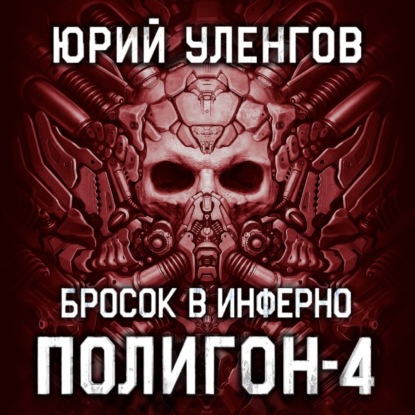 ЮРИЙ УЛЕНГОВ

БРОСОК В ИНФЕРНО

ПОЛИГОН-4